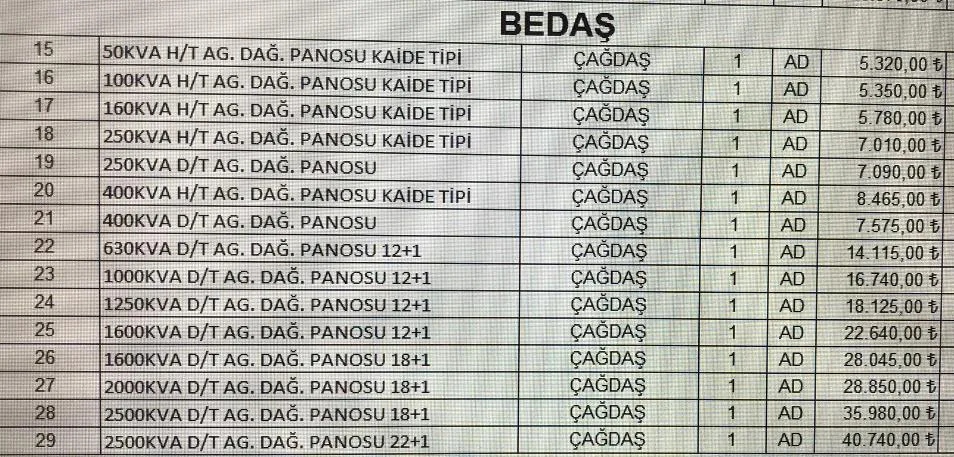 BEDAŞ

| 15 | 50KVA H/T AG. DAĞ. PANOSU KAİDE TİPİ | ÇAĞDAŞ | 1 | AD | 5.320,00 ₺ |
|---|---|---|---|---|---|
| 16 | 100KVA H/T AG. DAĞ. PANOSU KAİDE TİPİ | ÇAĞDAŞ | 1 | AD | 5.350,00 ₺ |
| 17 | 160KVA H/T AG. DAĞ. PANOSU KAİDE TİPİ | ÇAĞDAŞ | 1 | AD | 5.780,00 ₺ |
| 18 | 250KVA H/T AG. DAĞ. PANOSU KAİDE TİPİ | ÇAĞDAŞ | 1 | AD | 7.010,00 ₺ |
| 19 | 250KVA D/T AG. DAĞ. PANOSU | ÇAĞDAŞ | 1 | AD | 7.090,00 ₺ |
| 20 | 400KVA H/T AG. DAĞ. PANOSU KAİDE TİPİ | ÇAĞDAŞ | 1 | AD | 8.465,00 ₺ |
| 21 | 400KVA D/T AG. DAĞ. PANOSU | ÇAĞDAŞ | 1 | AD | 7.575,00 ₺ |
| 22 | 630KVA D/T AG. DAĞ. PANOSU 12+1 | ÇAĞDAŞ | 1 | AD | 14.115,00 ₺ |
| 23 | 1000KVA D/T AG. DAĞ. PANOSU 12+1 | ÇAĞDAŞ | 1 | AD | 16.740,00 ₺ |
| 24 | 1250KVA D/T AG. DAĞ. PANOSU 12+1 | ÇAĞDAŞ | 1 | AD | 18.125,00 ₺ |
| 25 | 1600KVA D/T AG. DAĞ. PANOSU 12+1 | ÇAĞDAŞ | 1 | AD | 22.640,00 ₺ |
| 26 | 1600KVA D/T AG. DAĞ. PANOSU 18+1 | ÇAĞDAŞ | 1 | AD | 28.045,00 ₺ |
| 27 | 2000KVA D/T AG. DAĞ. PANOSU 18+1 | ÇAĞDAŞ | 1 | AD | 28.850,00 ₺ |
| 28 | 2500KVA D/T AG. DAĞ. PANOSU 18+1 | ÇAĞDAŞ | 1 | AD | 35.980,00 ₺ |
| 29 | 2500KVA D/T AG. DAĞ. PANOSU 22+1 | ÇAĞDAŞ | 1 | AD | 40.740,00 ₺ |